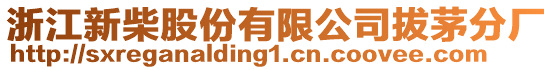 浙江新柴股份有限公司拔茅分厂
http://sxreganalding1.cn.coovee.com